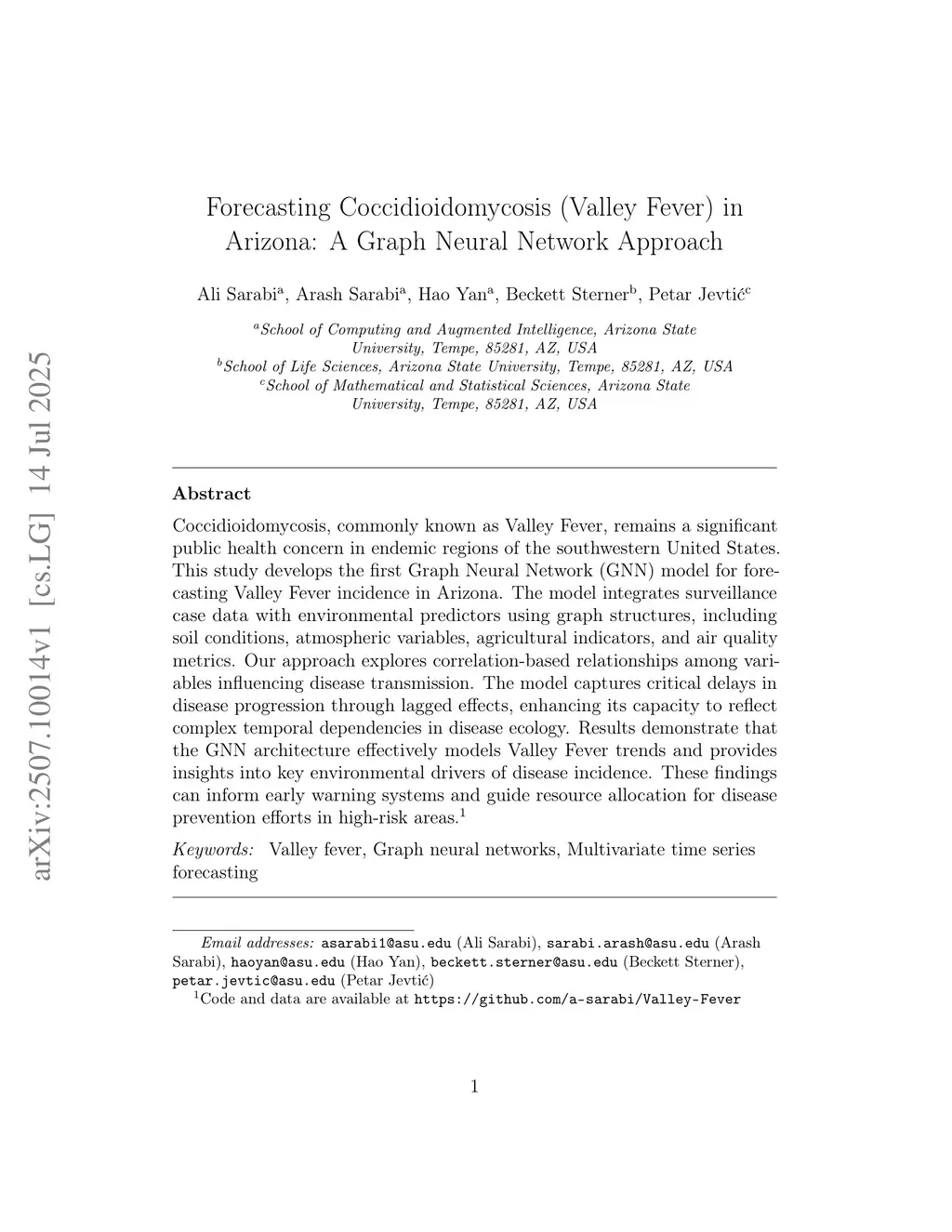 arXiv:2507.10014v1 [cs.LG] 14 Jul 2025

Forecasting Coccidioidomycosis (Valley Fever) in Arizona: A Graph Neural Network Approach

Ali Sarabi$^a$, Arash Sarabi$^a$, Hao Yan$^a$, Beckett Sterner$^b$, Petar Jevtić$^c$

$^a$School of Computing and Augmented Intelligence, Arizona State University, Tempe, 85281, AZ, USA
$^b$School of Life Sciences, Arizona State University, Tempe, 85281, AZ, USA
$^c$School of Mathematical and Statistical Sciences, Arizona State University, Tempe, 85281, AZ, USA

Abstract

Coccidioidomycosis, commonly known as Valley Fever, remains a significant public health concern in endemic regions of the southwestern United States. This study develops the first Graph Neural Network (GNN) model for forecasting Valley Fever incidence in Arizona. The model integrates surveillance case data with environmental predictors using graph structures, including soil conditions, atmospheric variables, agricultural indicators, and air quality metrics. Our approach explores correlation-based relationships among variables influencing disease transmission. The model captures critical delays in disease progression through lagged effects, enhancing its capacity to reflect complex temporal dependencies in disease ecology. Results demonstrate that the GNN architecture effectively models Valley Fever trends and provides insights into key environmental drivers of disease incidence. These findings can inform early warning systems and guide resource allocation for disease prevention efforts in high-risk areas.$^1$

Keywords: Valley fever, Graph neural networks, Multivariate time series forecasting

Email addresses: asarabi1@asu.edu (Ali Sarabi), sarabi.arash@asu.edu (Arash Sarabi), haoyan@asu.edu (Hao Yan), beckett.sterner@asu.edu (Beckett Sterner), petar.jevtic@asu.edu (Petar Jevtić)
$^1$Code and data are available at https://github.com/a-sarabi/Valley-Fever

1